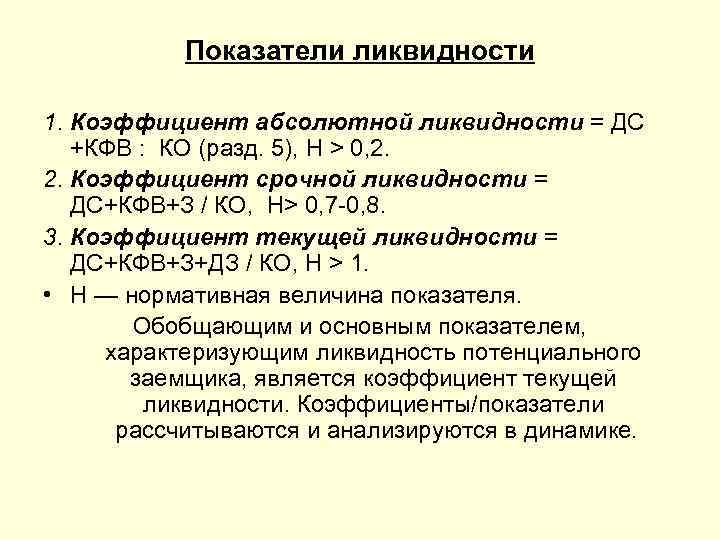 Показатели ликвидности

1. Коэффициент абсолютной ликвидности = ДС +КФВ : КО (разд. 5), Н > 0,2.

2. Коэффициент срочной ликвидности = ДС+КФВ+З / КО, Н> 0,7-0,8.

3. Коэффициент текущей ликвидности = ДС+КФВ+З+ДЗ / КО, Н > 1.

• Н — нормативная величина показателя.

Обобщающим и основным показателем, характеризующим ликвидность потенциального заемщика, является коэффициент текущей ликвидности. Коэффициенты/показатели рассчитываются и анализируются в динамике.